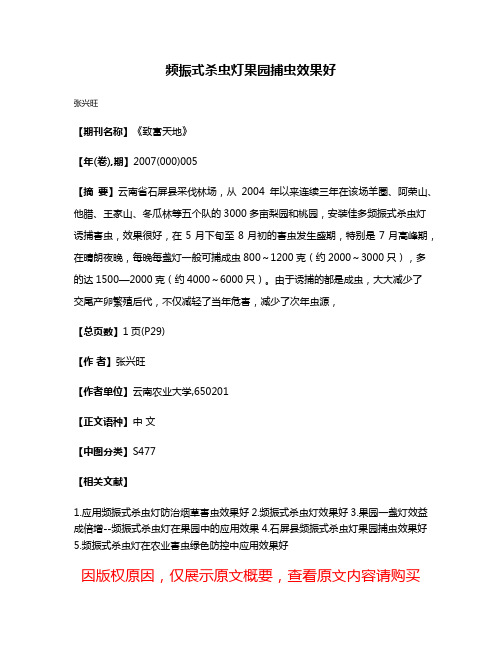 频振式杀虫灯果园捕虫效果好

张兴旺

【期刊名称】《致富天地》

【年(卷),期】2007(000)005

【摘 要】云南省石屏县采伐林场，从 2004 年以来连续三年在该场羊圈、阿荣山、他腊、王家山、冬瓜林等五个队的 3000 多亩梨园和桃园，安装佳多频振式杀虫灯诱捕害虫，效果很好，在 5 月下旬至 8 月初的害虫发生盛期，特别是 7 月高峰期，在晴朗夜晚，每晚每盏灯一般可捕成虫 800～1200 克（约 2000～3000 只），多的达 1500—2000 克（约 4000～6000 只）。由于诱捕的都是成虫，大大减少了交尾产卵繁殖后代，不仅减轻了当年危害，减少了次年虫源，

【总页数】1 页(P29)

【作 者】张兴旺

【作者单位】云南农业大学,650201

【正文语种】中 文

【中图分类】S477

【相关文献】

1.应用频振式杀虫灯防治烟草害虫效果好 2.频振式杀虫灯效果好 3.果园一盏灯效益成倍增--频振式杀虫灯在果园中的应用效果 4.石屏县频振式杀虫灯果园捕虫效果好 5.频振式杀虫灯在农业害虫绿色防控中应用效果好

因版权原因，仅展示原文概要，查看原文内容请购买